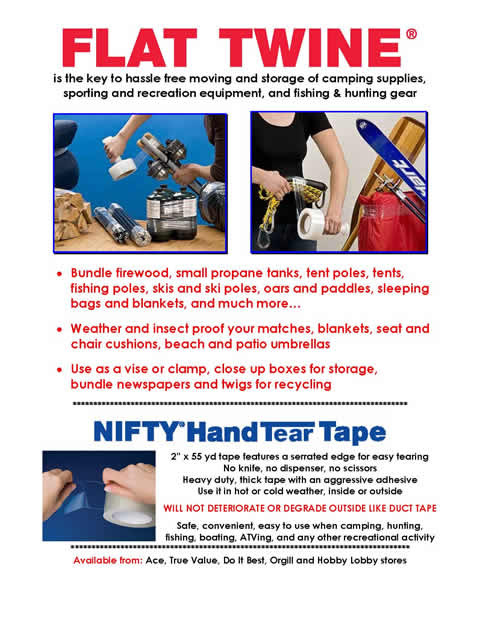 FLAT TWINE®

is the key to hassle free moving and storage of camping supplies, sporting and recreation equipment, and fishing & hunting gear

• Bundle firewood, small propane tanks, tent poles, tents, fishing poles, skis and ski poles, oars and paddles, sleeping bags and blankets, and much more...

• Weather and insect proof your matches, blankets, seat and chair cushions, beach and patio umbrellas

• Use as a vise or clamp, close up boxes for storage, bundle newspapers and twigs for recycling

NIFTY® Hand Tear Tape

2" x 55 yd tape features a serrated edge for easy tearing
No knife, no dispenser, no scissors
Heavy duty, thick tape with an aggressive adhesive
Use it in hot or cold weather, inside or outside

WILL NOT DETERIORATE OR DEGRADE OUTSIDE LIKE DUCT TAPE

Safe, convenient, easy to use when camping, hunting, fishing, boating, ATVing, and any other recreational activity

Available from: Ace, True Value, Do It Best, Orgill and Hobby Lobby stores